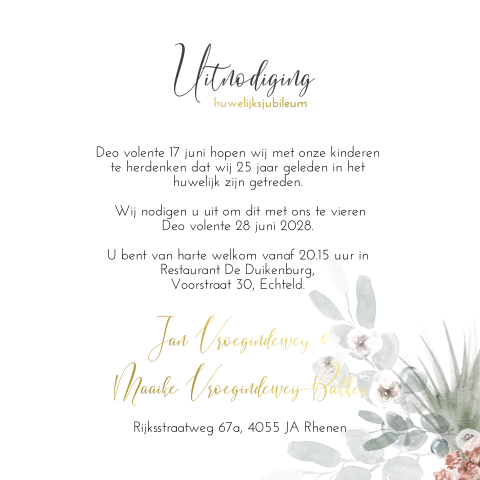 Uitnodiging
huwelijksjubileum

Deo volente 17 juni hopen wij met onze kinderen te herdenken dat wij 25 jaar geleden in het huwelijk zijn getreden.

Wij nodigen u uit om dit met ons te vieren Deo volente 28 juni 2028.

U bent van harte welkom vanaf 20.15 uur in
Restaurant De Duikenburg,
Voorstraat 30, Echteld.

Jan Vroegindeweij &
Maaike Vroegindeweij-Bakker

Rijksstraatweg 67a, 4055 JA Rhenen